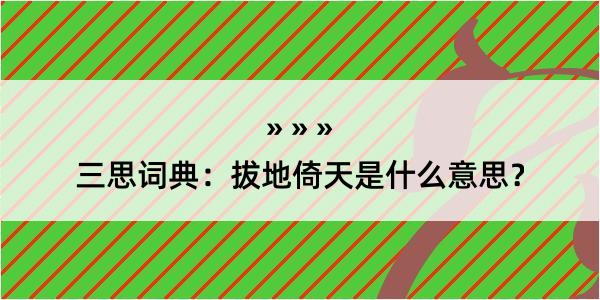 » » »

三思词典：拔地倚天是什么意思？